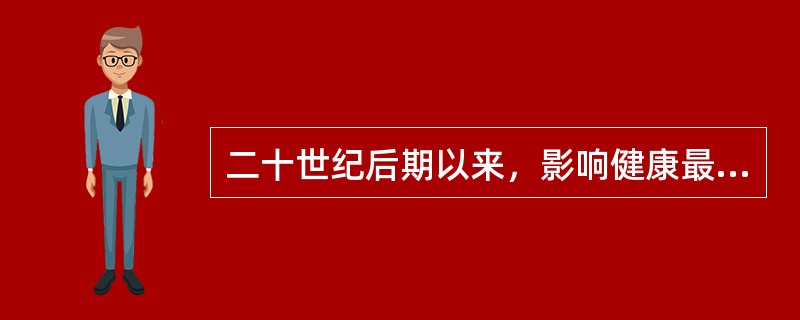 二十世纪后期以来，影响健康最...